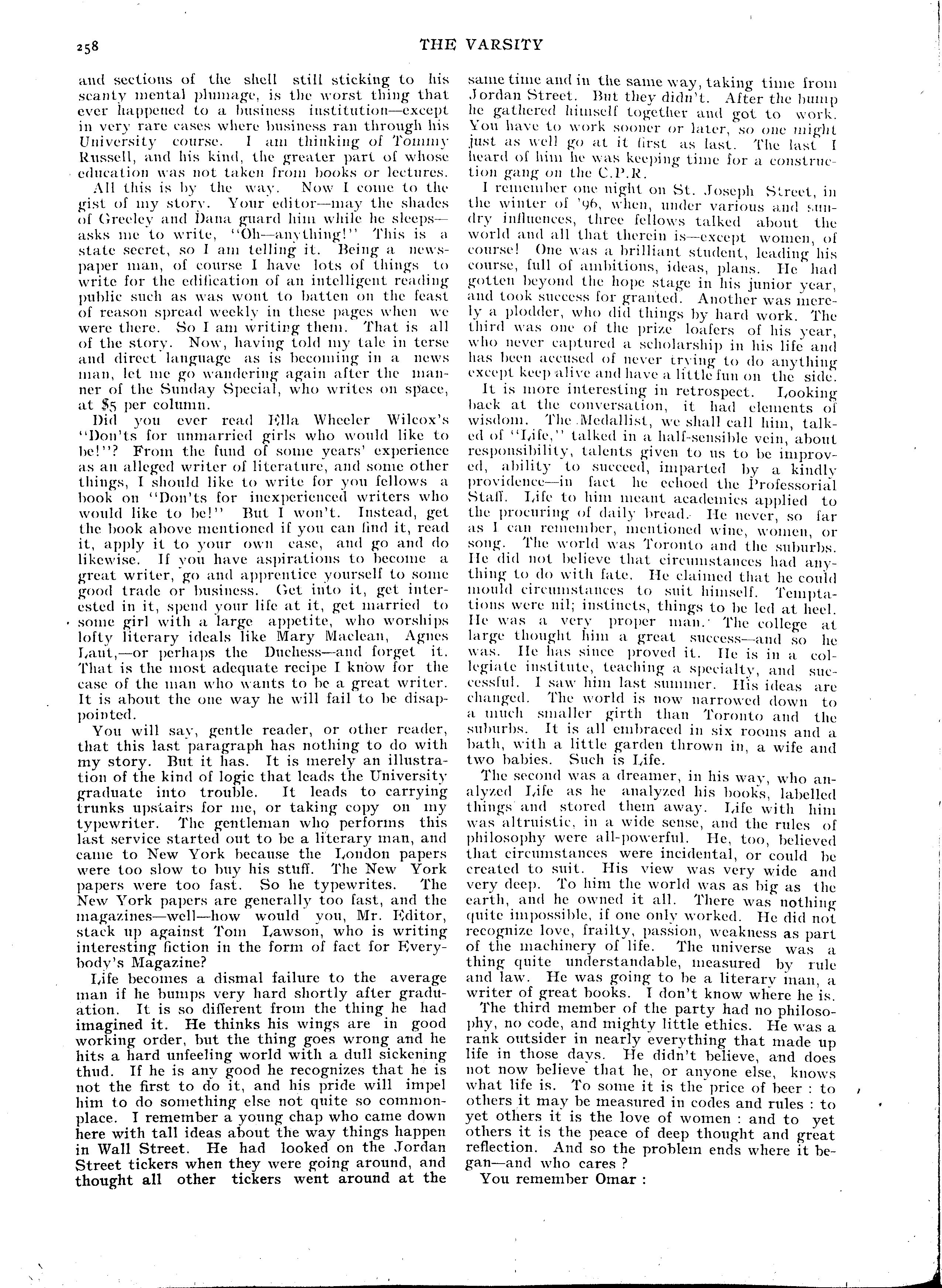 258 THE VARSITY

and sections of the shell still sticking to his scanty mental plumage, is the worst thing that ever happened to a business institution—except in very rare cases where business ran through his University course. I am thinking of Tommy Russell, and his kind, the greater part of whose education was not taken from books or lectures.

All this is by the way. Now I come to the gist of my story. Your editor—may the shades of Greeley and Dana guard him while he sleeps—asks me to write, "Oh—anything!" This is a state secret, so I am telling it. Being a newspaper man, of course I have lots of things to write for the edification of an intelligent reading public such as was wont to batten on the feast of reason spread weekly in these pages when we were there. So I am writing them. That is all of the story. Now, having told my tale in terse and direct language as is becoming in a news man, let me go wandering again after the manner of the Sunday Special, who writes on space, at $5 per column.

Did you ever read Ella Wheeler Wilcox's "Don'ts for unmarried girls who would like to be!"? From the fund of some years' experience as an alleged writer of literature, and some other things, I should like to write for you fellows a book on "Don'ts for inexperienced writers who would like to be!" But I won't. Instead, get the book above mentioned if you can find it, read it, apply it to your own case, and go and do likewise. If you have aspirations to become a great writer, go and apprentice yourself to some good trade or business. Get into it, get interested in it, spend your life at it, get married to some girl with a large appetite, who worships lofty literary ideals like Mary Maclean, Agnes Laut,—or perhaps the Duchess—and forget it. That is the most adequate recipe I know for the case of the man who wants to be a great writer. It is about the one way he will fail to be disappointed.

You will say, gentle reader, or other reader, that this last paragraph has nothing to do with my story. But it has. It is merely an illustration of the kind of logic that leads the University graduate into trouble. It leads to carrying trunks upstairs for me, or taking copy on my typewriter. The gentleman who performs this last service started out to be a literary man, and came to New York because the London papers were too slow to buy his stuff. The New York papers were too fast. So he typewrites. The New York papers are generally too fast, and the magazines—well—how would you, Mr. Editor, stack up against Tom Lawson, who is writing interesting fiction in the form of fact for Everybody's Magazine?

Life becomes a dismal failure to the average man if he bumps very hard shortly after graduation. It is so different from the thing he had imagined it. He thinks his wings are in good working order, but the thing goes wrong and he hits a hard unfeeling world with a dull sickening thud. If he is any good he recognizes that he is not the first to do it, and his pride will impel him to do something else not quite so commonplace. I remember a young chap who came down here with tall ideas about the way things happen in Wall Street. He had looked on the Jordan Street tickers when they were going around, and thought all other tickers went around at the same time and in the same way, taking time from Jordan Street. But they didn't. After the bump he gathered himself together and got to work. You have to work sooner or later, so one might just as well go at it first as last. The last I heard of him he was keeping time for a construction gang on the C.P.R.

I remember one night on St. Joseph Street, in the winter of '96, when, under various and sundry influences, three fellows talked about the world and all that therein is—except women, of course! One was a brilliant student, leading his course, full of ambitions, ideas, plans. He had gotten beyond the hope stage in his junior year, and took success for granted. Another was merely a plodder, who did things by hard work. The third was one of the prize loafers of his year, who never captured a scholarship in his life and has been accused of never trying to do anything except keep alive and have a little fun on the side.

It is more interesting in retrospect. Looking back at the conversation, it had elements of wisdom. The Medallist, we shall call him, talked of "Life," talked in a half-sensible vein, about responsibility, talents given to us to be improved, ability to succeed, imparted by a kindly providence—in fact he echoed the Professorial Staff. Life to him meant academics applied to the procuring of daily bread. He never, so far as I can remember, mentioned wine, women, or song. The world was Toronto and the suburbs. He did not believe that circumstances had anything to do with fate. He claimed that he could mould circumstances to suit himself. Temptations were nil; instincts, things to be led at heel. He was a very proper man. The college at large thought him a great success—and so he was. He has since proved it. He is in a collegiate institute, teaching a specialty, and successful. I saw him last summer. His ideas are changed. The world is now narrowed down to a much smaller girth than Toronto and the suburbs. It is all embraced in six rooms and a bath, with a little garden thrown in, a wife and two babies. Such is Life.

The second was a dreamer, in his way, who analyzed Life as he analyzed his books, labelled things and stored them away. Life with him was altruistic, in a wide sense, and the rules of philosophy were all-powerful. He, too, believed that circumstances were incidental, or could be created to suit. His view was very wide and very deep. To him the world was as big as the earth, and he owned it all. There was nothing quite impossible, if one only worked. He did not recognize love, frailty, passion, weakness as part of the machinery of life. The universe was a thing quite understandable, measured by rule and law. He was going to be a literary man, a writer of great books. I don't know where he is.

The third member of the party had no philosophy, no code, and mighty little ethics. He was a rank outsider in nearly everything that made up life in those days. He didn't believe, and does not now believe that he, or anyone else, knows what life is. To some it is the price of beer : to others it may be measured in codes and rules : to yet others it is the love of women : and to yet others it is the peace of deep thought and great reflection. And so the problem ends where it began—and who cares ?

You remember Omar :